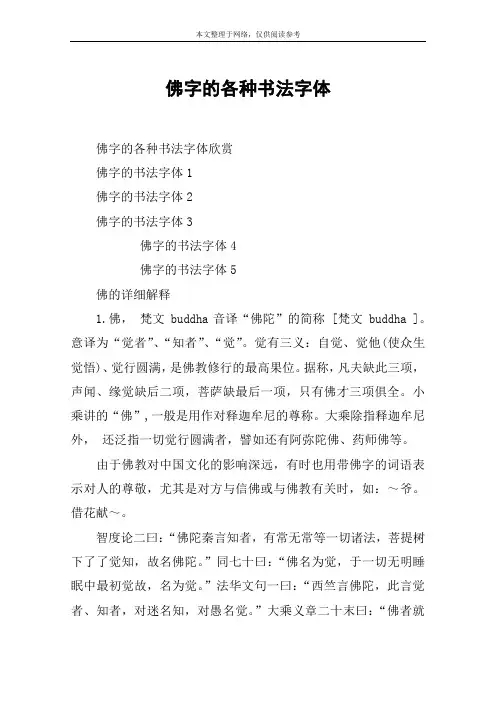 本文整理于网络，仅供阅读参考

佛字的各种书法字体

佛字的各种书法字体欣赏

佛字的书法字体 1

佛字的书法字体 2

佛字的书法字体 3

佛字的书法字体 4

佛字的书法字体 5

佛的详细解释

1. 佛， 梵文 buddha 音译“佛陀”的简称 [梵文 buddha ]。意译为“觉者”、“知者”、“觉”。觉有三义：自觉、觉他(使众生觉悟)、觉行圆满，是佛教修行的最高果位。据称，凡夫缺此三项，声闻、缘觉缺后二项，菩萨缺最后一项，只有佛才三项俱全。小乘讲的“佛”，一般是用作对释迦牟尼的尊称。大乘除指释迦牟尼外， 还泛指一切觉行圆满者，譬如还有阿弥陀佛、药师佛等。

由于佛教对中国文化的影响深远，有时也用带佛字的词语表示对人的尊敬，尤其是对方与信佛或与佛教有关时，如：～爷。借花献～。

智度论二曰：“佛陀秦言知者，有常无常等一切诸法，菩提树下了了觉知，故名佛陀。”同七十曰：“佛名为觉，于一切无明睡眠中最初觉故，名为觉。”法华文句一曰：“西竺言佛陀，此言觉者、知者，对迷名知，对愚名觉。”大乘义章二十末曰：“佛者就